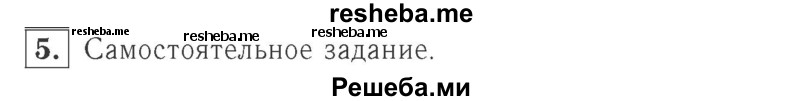 resheba.me
resheba.me resheba.me resheba.me
5. Самостоятельное задание.
Решеба.ми